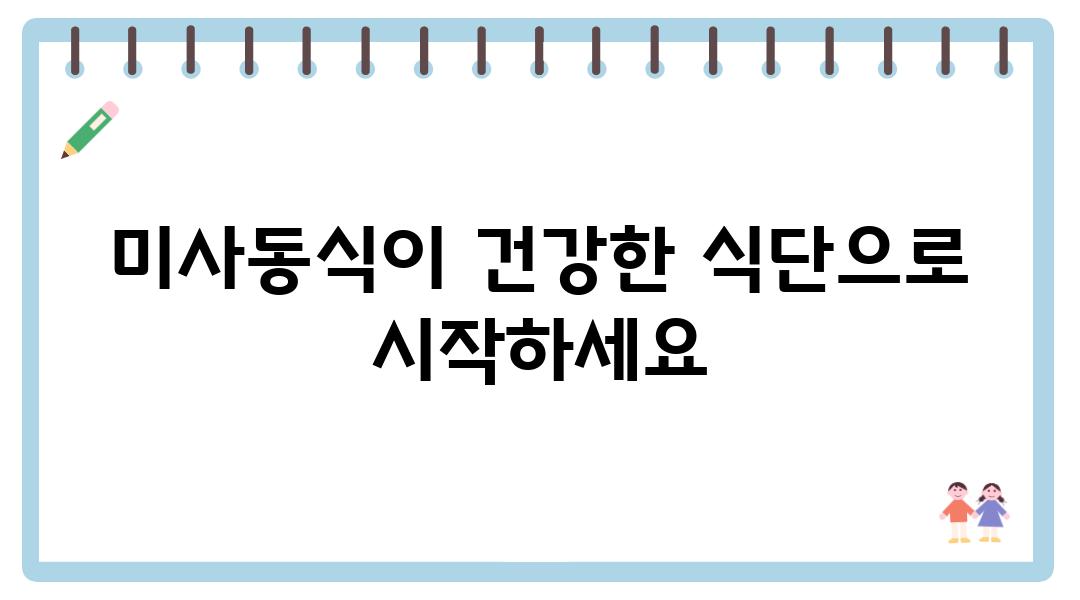 미사동식이 건강한 식단으로 시작하세요